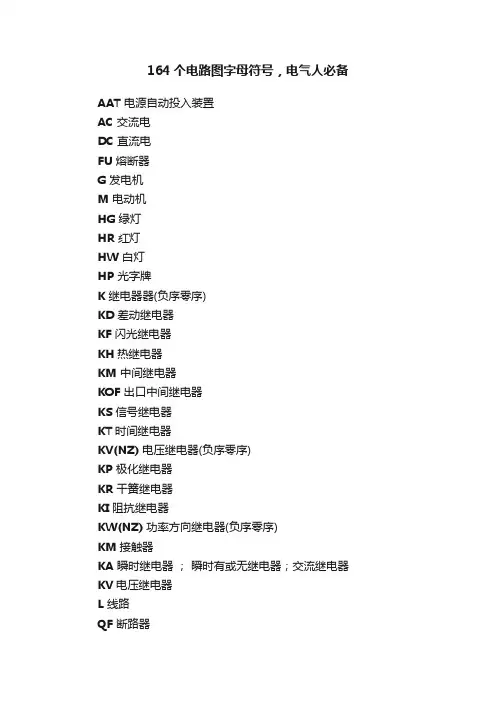 164 个电路图字母符号，电气人必备

AAT 电源自动投入装置
AC 交流电
DC 直流电
FU 熔断器
G 发电机
M 电动机
HG 绿灯
HR 红灯
HW 白灯
HP 光字牌
K 继电器器(负序零序)
KD 差动继电器
KF 闪光继电器
KH 热继电器
KM 中间继电器
KOF 出口中间继电器
KS 信号继电器
KT 时间继电器
KV(NZ) 电压继电器(负序零序)
KP 极化继电器
KR 干簧继电器
KI 阻抗继电器
KW(NZ) 功率方向继电器(负序零序)
KM 接触器
KA 瞬时继电器 ； 瞬时有或无继电器；交流继电器
KV 电压继电器
L 线路
QF 断路器